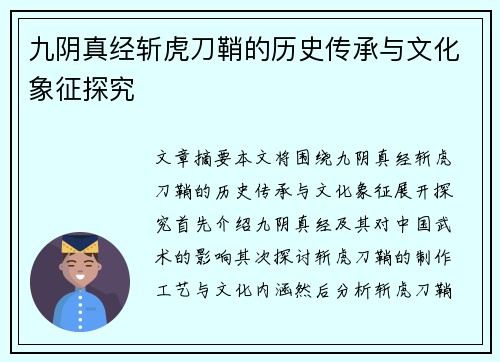 九阴真经斩虎刀鞘的历史传承与文化象征探究

文章摘要本文将围绕九阴真经斩虎刀鞘的历史传承与文化象征展开探究首先介绍九阴真经及其对中国武术的影响其次探讨斩虎刀鞘的制作工艺与文化内涵然后分析斩虎刀鞘